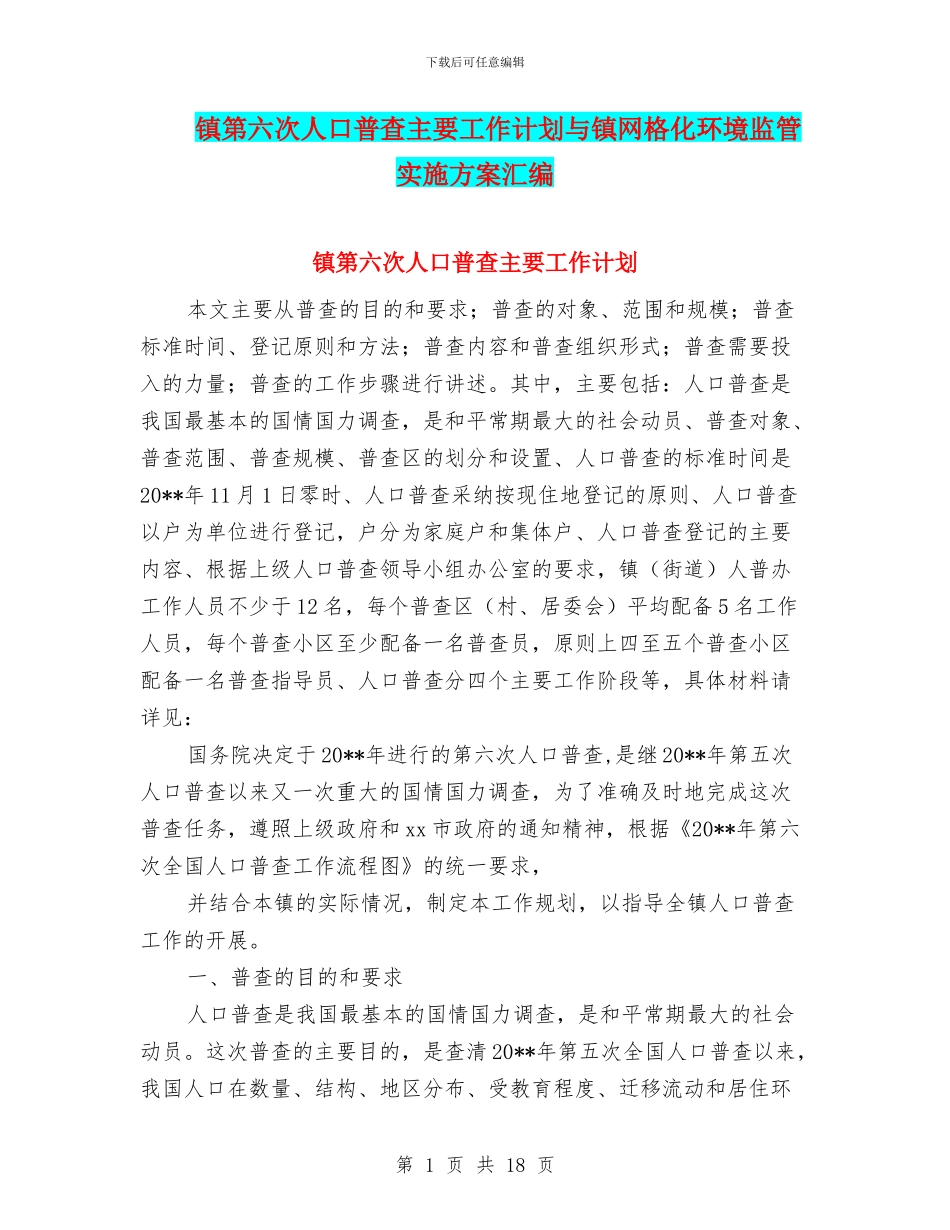 下载后可任意编辑

镇第六次人口普查主要工作计划与镇网格化环境监管实施方案汇编

镇第六次人口普查主要工作计划

本文主要从普查的目的和要求；普查的对象、范围和规模；普查标准时间、登记原则和方法；普查内容和普查组织形式；普查需要投入的力量；普查的工作步骤进行讲述。其中，主要包括：人口普查是我国最基本的国情国力调查，是和平常期最大的社会动员、普查对象、普查范围、普查规模、普查区的划分和设置、人口普查的标准时间是20**年11月1日零时、人口普查采纳按现住地登记的原则、人口普查以户为单位进行登记，户分为家庭户和集体户、人口普查登记的主要内容、根据上级人口普查领导小组办公室的要求，镇（街道）人普办工作人员不少于12名，每个普查区（村、居委会）平均配备5名工作人员，每个普查小区至少配备一名普查员，原则上四至五个普查小区配备一名普查指导员、人口普查分四个主要工作阶段等，具体材料请详见：

国务院决定于20**年进行的第六次人口普查,是继20**年第五次人口普查以来又一次重大的国情国力调查，为了准确及时地完成这次普查任务，遵照上级政府和xx市政府的通知精神，根据《20**年第六次全国人口普查工作流程图》的统一要求，

并结合本镇的实际情况，制定本工作规划，以指导全镇人口普查工作的开展。

一、普查的目的和要求

人口普查是我国最基本的国情国力调查，是和平常期最大的社会动员。这次普查的主要目的，是查清20**年第五次全国人口普查以来，我国人口在数量、结构、地区分布、受教育程度、迁移流动和居住环

第 1 页 共 18 页